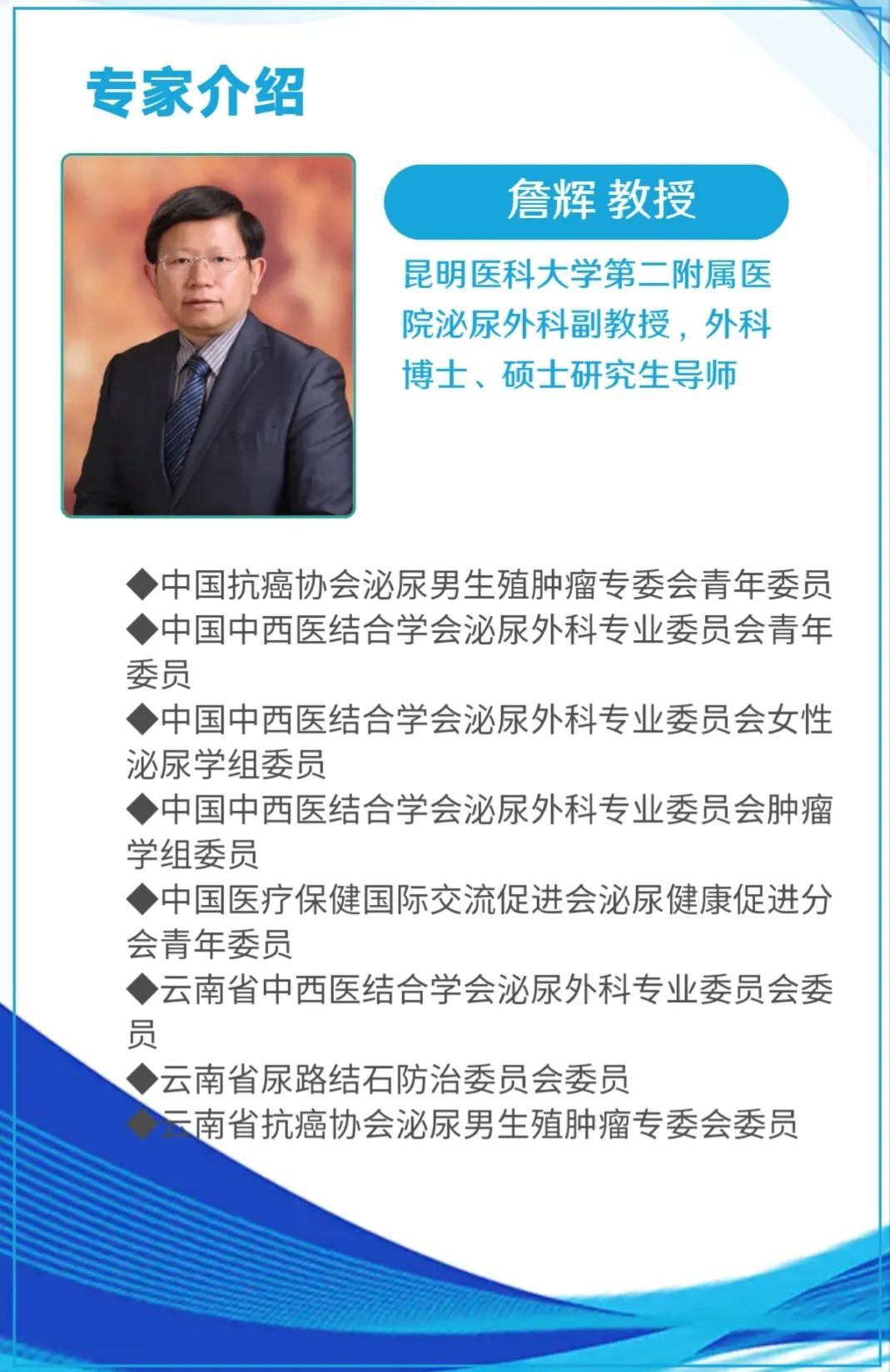 专家介绍

詹辉 教授

昆明医科大学第二附属医院泌尿外科副教授，外科博士、硕士研究生导师

◆中国抗癌协会泌尿男生殖肿瘤专委会青年委员
◆中国中西医结合学会泌尿外科专业委员会青年委员
◆中国中西医结合学会泌尿外科专业委员会女性泌尿学组委员
◆中国中西医结合学会泌尿外科专业委员会肿瘤学组委员
◆中国医疗保健国际交流促进会泌尿健康促进分会青年委员
◆云南省中西医结合学会泌尿外科专业委员会委员
◆云南省尿路结石防治委员会委员
◆云南省抗癌协会泌尿男生殖肿瘤专委会委员